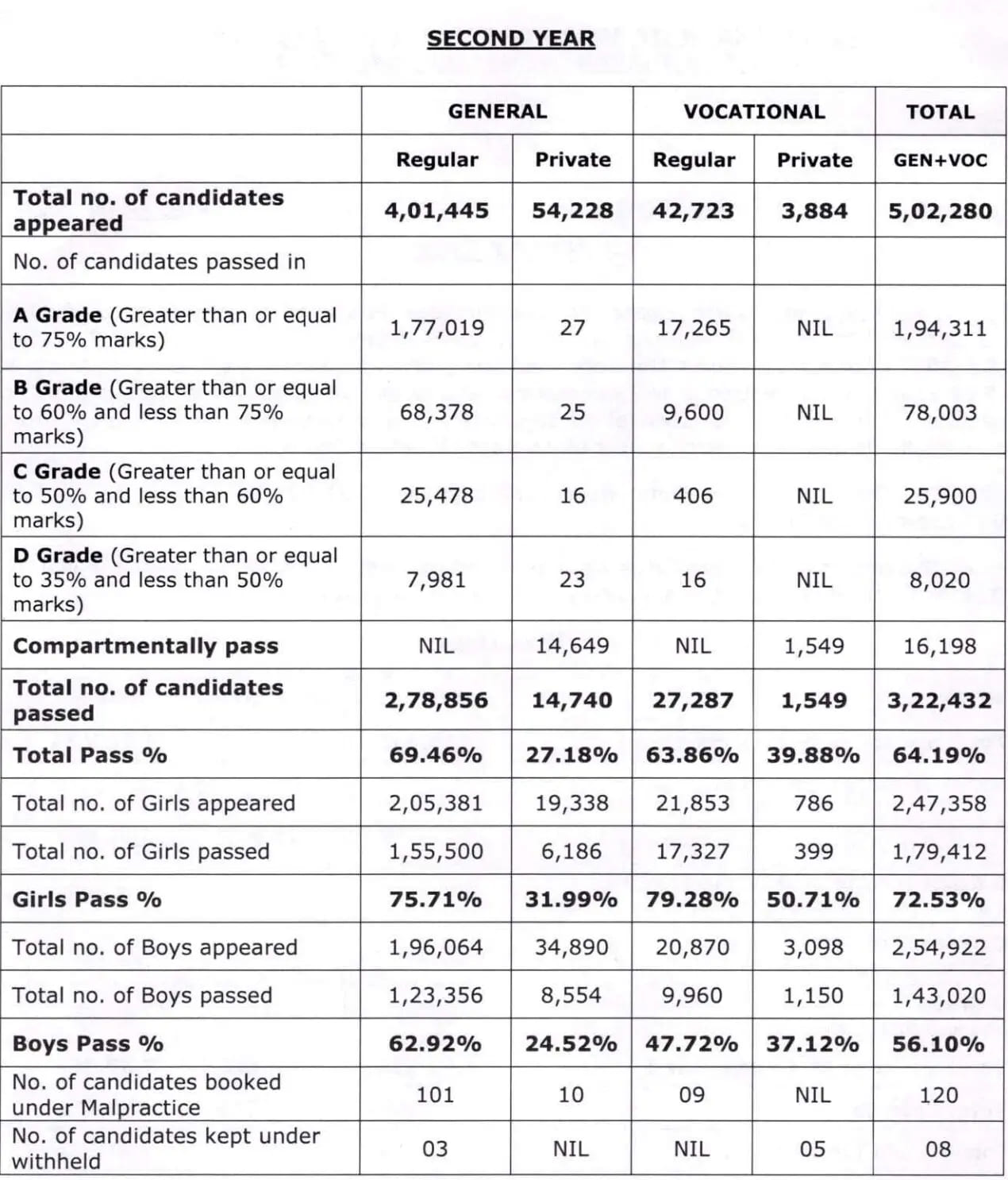 SECOND YEAR

| | GENERAL | | VOCATIONAL | | TOTAL |
|---|---|---|---|---|---|
| | Regular | Private | Regular | Private | GEN+VOC |
| Total no. of candidates appeared | 4,01,445 | 54,228 | 42,723 | 3,884 | 5,02,280 |
| No. of candidates passed in | | | | | |
| A Grade (Greater than or equal to 75% marks) | 1,77,019 | 27 | 17,265 | NIL | 1,94,311 |
| B Grade (Greater than or equal to 60% and less than 75% marks) | 68,378 | 25 | 9,600 | NIL | 78,003 |
| C Grade (Greater than or equal to 50% and less than 60% marks) | 25,478 | 16 | 406 | NIL | 25,900 |
| D Grade (Greater than or equal to 35% and less than 50% marks) | 7,981 | 23 | 16 | NIL | 8,020 |
| Compartmentally pass | NIL | 14,649 | NIL | 1,549 | 16,198 |
| Total no. of candidates passed | 2,78,856 | 14,740 | 27,287 | 1,549 | 3,22,432 |
| Total Pass % | 69.46% | 27.18% | 63.86% | 39.88% | 64.19% |
| Total no. of Girls appeared | 2,05,381 | 19,338 | 21,853 | 786 | 2,47,358 |
| Total no. of Girls passed | 1,55,500 | 6,186 | 17,327 | 399 | 1,79,412 |
| Girls Pass % | 75.71% | 31.99% | 79.28% | 50.71% | 72.53% |
| Total no. of Boys appeared | 1,96,064 | 34,890 | 20,870 | 3,098 | 2,54,922 |
| Total no. of Boys passed | 1,23,356 | 8,554 | 9,960 | 1,150 | 1,43,020 |
| Boys Pass % | 62.92% | 24.52% | 47.72% | 37.12% | 56.10% |
| No. of candidates booked under Malpractice | 101 | 10 | 09 | NIL | 120 |
| No. of candidates kept under withheld | 03 | NIL | NIL | 05 | 08 |